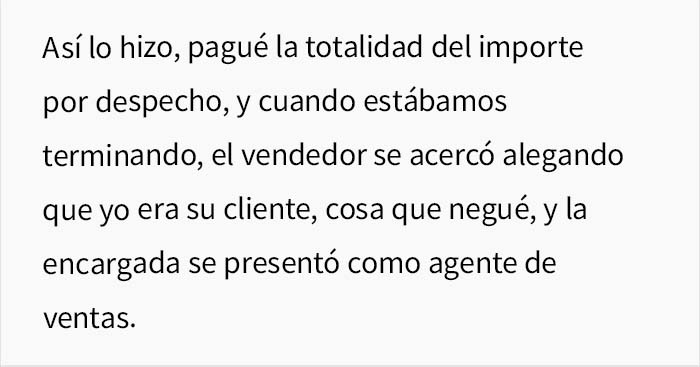 Así lo hizo, pagué la totalidad del importe por despecho, y cuando estábamos terminando, el vendedor se acercó alegando que yo era su cliente, cosa que negué, y la encargada se presentó como agente de ventas.